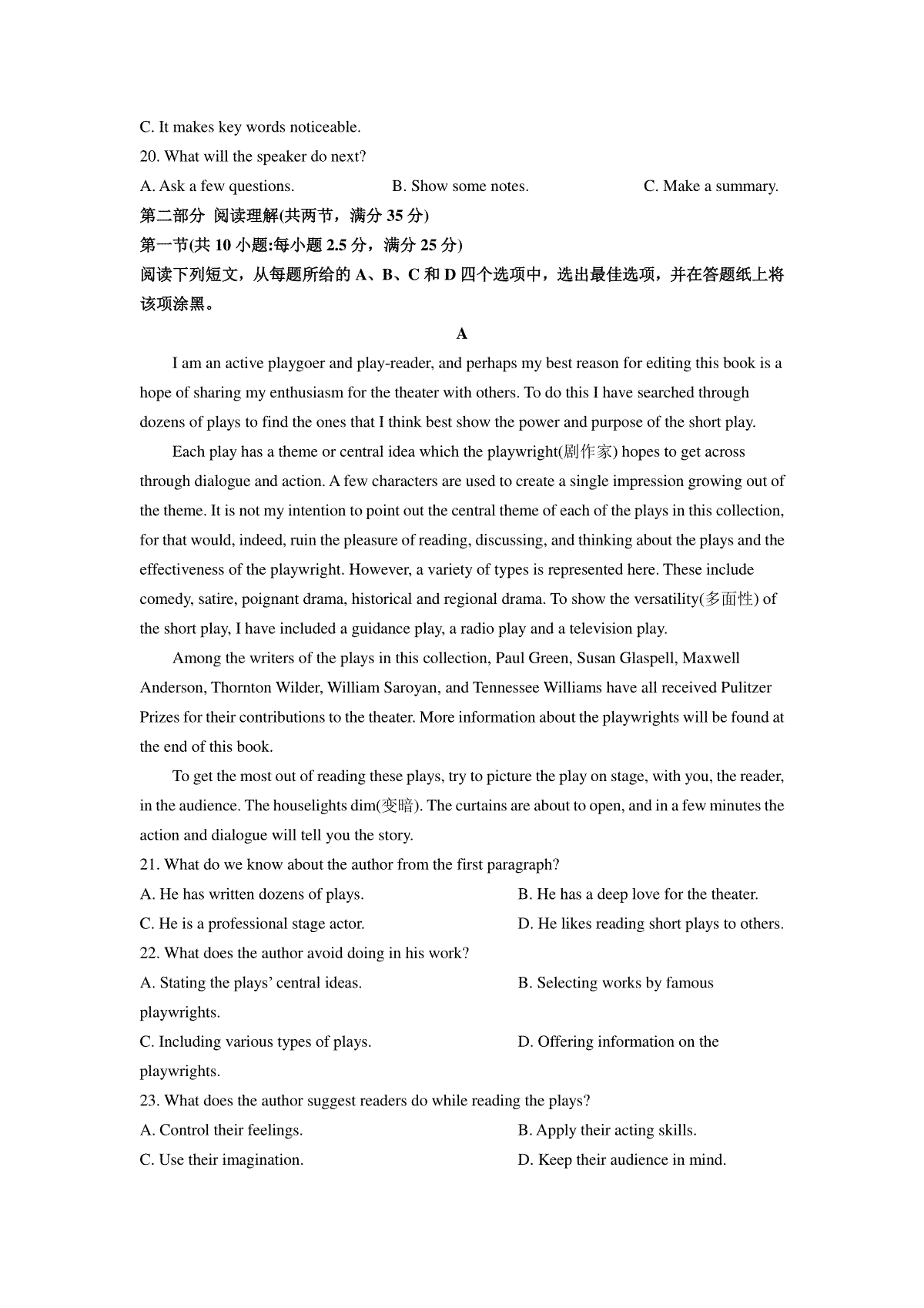 C. It makes key words noticeable.

20. What will the speaker do next?

A. Ask a few questions.    B. Show some notes.    C. Make a summary.

第二部分 阅读理解(共两节，满分35分)

第一节(共10小题:每小题2.5分，满分25分)

阅读下列短文，从每题所给的A、B、C和D四个选项中，选出最佳选项，并在答题纸上将该项涂黑。

A

I am an active playgoer and play-reader, and perhaps my best reason for editing this book is a hope of sharing my enthusiasm for the theater with others. To do this I have searched through dozens of plays to find the ones that I think best show the power and purpose of the short play.

Each play has a theme or central idea which the playwright(剧作家) hopes to get across through dialogue and action. A few characters are used to create a single impression growing out of the theme. It is not my intention to point out the central theme of each of the plays in this collection, for that would, indeed, ruin the pleasure of reading, discussing, and thinking about the plays and the effectiveness of the playwright. However, a variety of types is represented here. These include comedy, satire, poignant drama, historical and regional drama. To show the versatility(多面性) of the short play, I have included a guidance play, a radio play and a television play.

Among the writers of the plays in this collection, Paul Green, Susan Glaspell, Maxwell Anderson, Thornton Wilder, William Saroyan, and Tennessee Williams have all received Pulitzer Prizes for their contributions to the theater. More information about the playwrights will be found at the end of this book.

To get the most out of reading these plays, try to picture the play on stage, with you, the reader, in the audience. The houselights dim(变暗). The curtains are about to open, and in a few minutes the action and dialogue will tell you the story.

21. What do we know about the author from the first paragraph?

A. He has written dozens of plays.    B. He has a deep love for the theater.

C. He is a professional stage actor.    D. He likes reading short plays to others.

22. What does the author avoid doing in his work?

A. Stating the plays' central ideas.    B. Selecting works by famous playwrights.

C. Including various types of plays.    D. Offering information on the playwrights.

23. What does the author suggest readers do while reading the plays?

A. Control their feelings.    B. Apply their acting skills.

C. Use their imagination.    D. Keep their audience in mind.